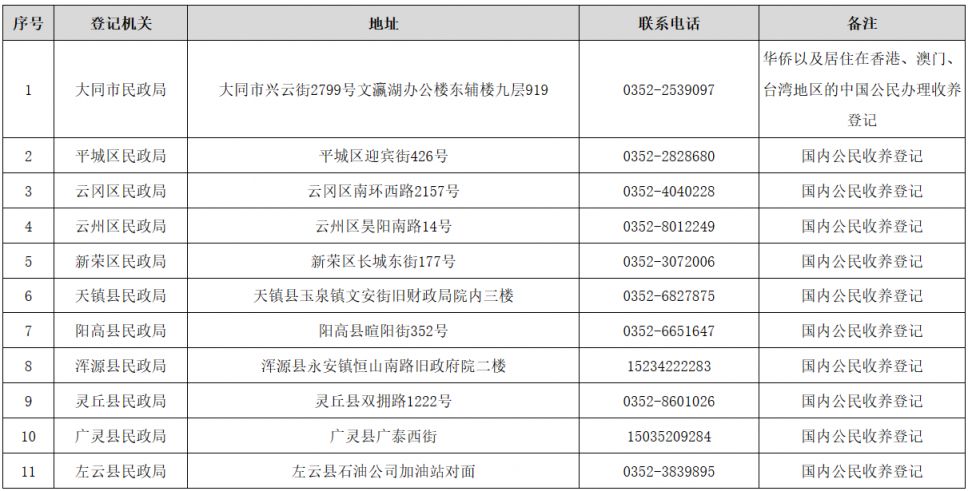 | 序号 | 登记机关 | 地址 | 联系电话 | 备注 |
|---|---|---|---|---|
| 1 | 大同市民政局 | 大同市兴云街2799号文瀛湖办公楼东辅楼九层919 | 0352-2539097 | 华侨以及居住在香港、澳门、台湾地区的中国公民办理收养登记 |
| 2 | 平城区民政局 | 平城区迎宾街426号 | 0352-2828680 | 国内公民收养登记 |
| 3 | 云冈区民政局 | 云冈区南环西路2157号 | 0352-4040228 | 国内公民收养登记 |
| 4 | 云州区民政局 | 云州区昊阳南路14号 | 0352-8012249 | 国内公民收养登记 |
| 5 | 新荣区民政局 | 新荣区长城东街177号 | 0352-3072006 | 国内公民收养登记 |
| 6 | 天镇县民政局 | 天镇县玉泉镇文安街旧财政局院内三楼 | 0352-6827875 | 国内公民收养登记 |
| 7 | 阳高县民政局 | 阳高县暄阳街352号 | 0352-6651647 | 国内公民收养登记 |
| 8 | 浑源县民政局 | 浑源县永安镇恒山南路旧政府院二楼 | 15234222283 | 国内公民收养登记 |
| 9 | 灵丘县民政局 | 灵丘县双拥路1222号 | 0352-8601026 | 国内公民收养登记 |
| 10 | 广灵县民政局 | 广灵县广泰西街 | 15035209284 | 国内公民收养登记 |
| 11 | 左云县民政局 | 左云县石油公司加油站对面 | 0352-3839895 | 国内公民收养登记 |